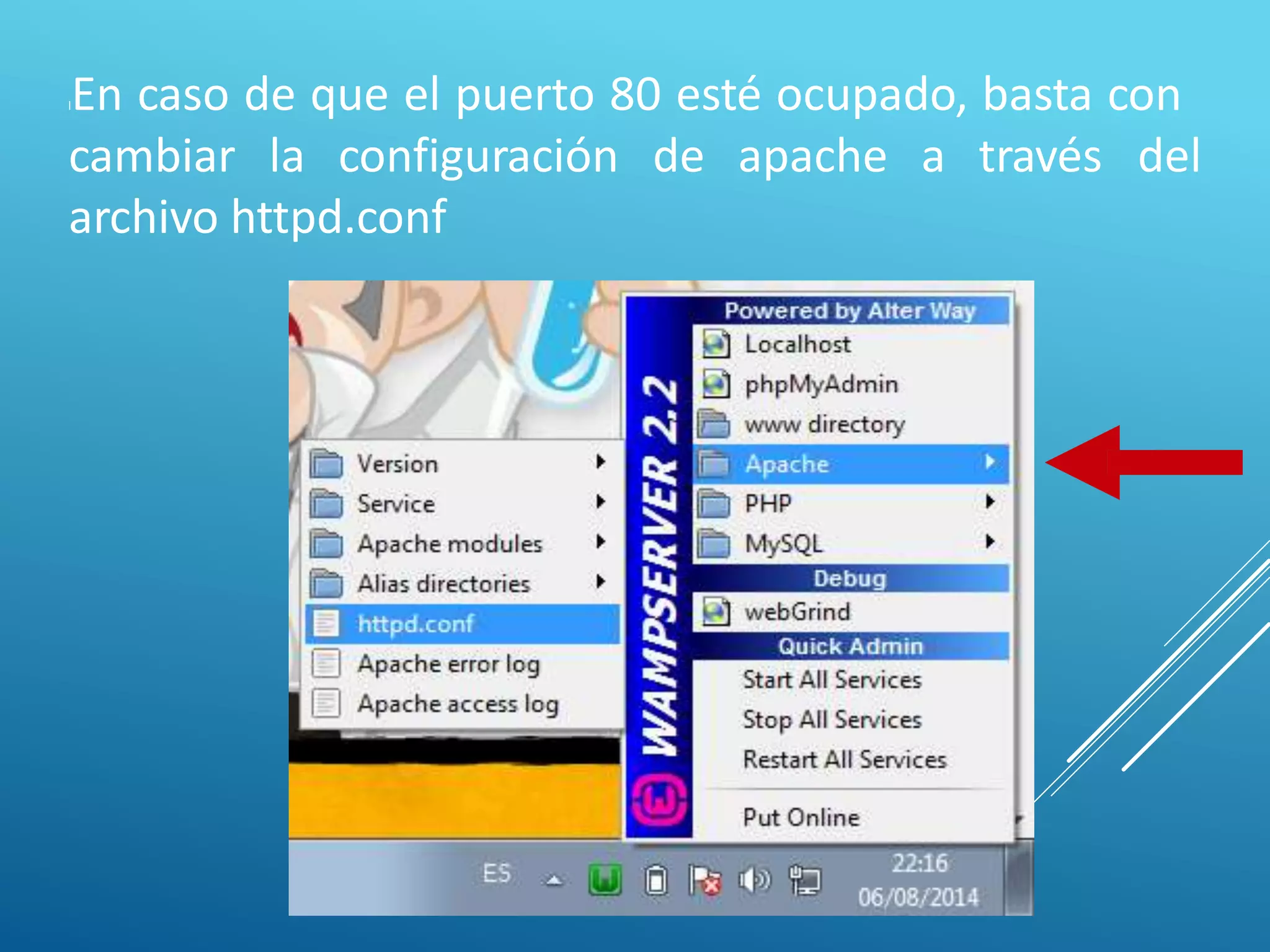 En caso de que el puerto 80 esté ocupado, basta con cambiar la configuración de apache a través del archivo httpd.conf

Version
Service
Apache modules
Alias directories
httpd.conf
Apache error log
Apache access log

WAMPSERVER 2.2

Powered by Alter Way
Localhost
phpMyAdmin
www directory
Apache
PHP
MySQL
Debug
webGrind
Quick Admin
Start All Services
Stop All Services
Restart All Services
Put Online

ES
22:16
06/08/2014